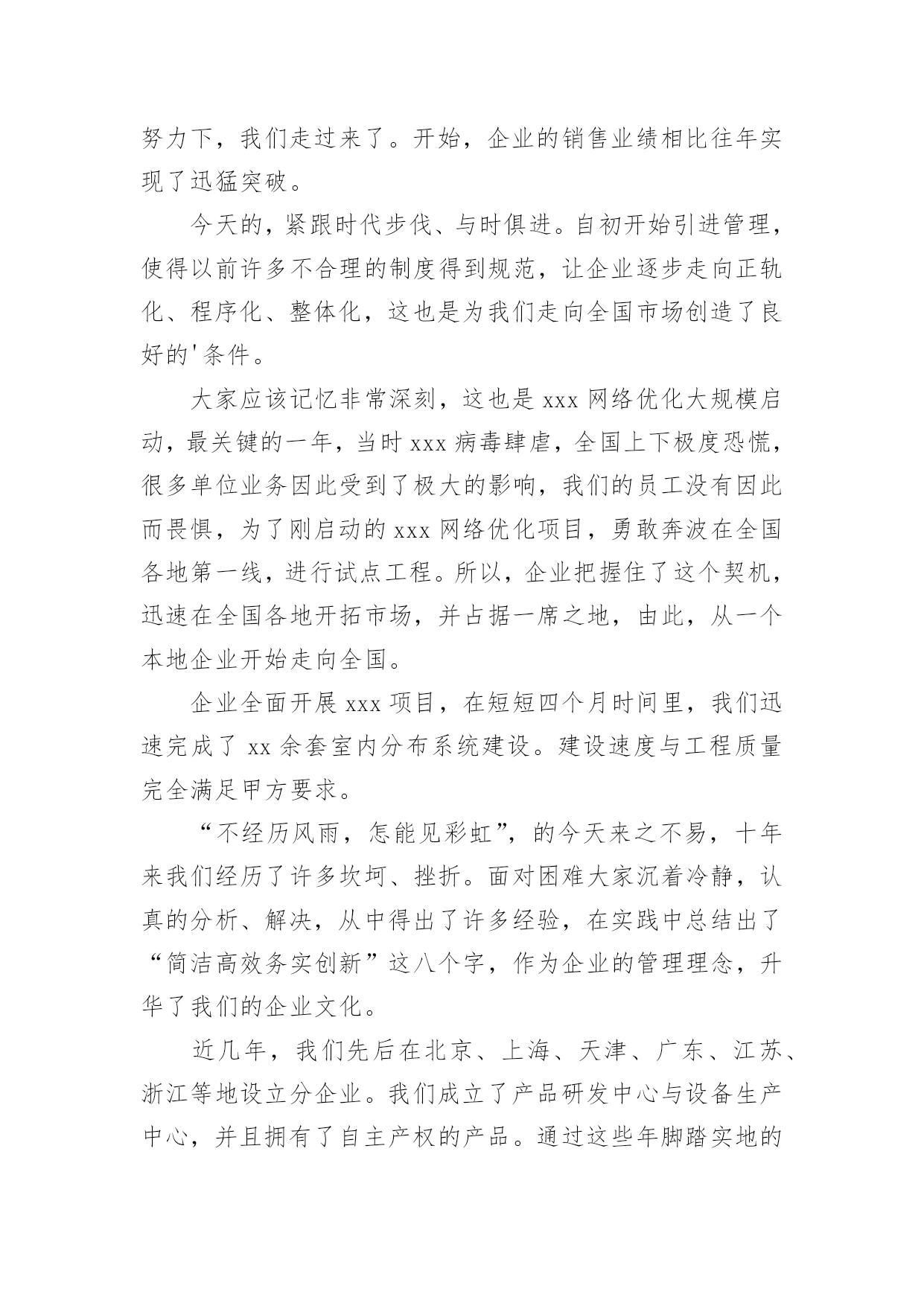 努力下，我们走过来了。开始，企业的销售业绩相比往年实现了迅猛突破。

今天的，紧跟时代步伐、与时俱进。自初开始引进管理，使得以前许多不合理的制度得到规范，让企业逐步走向正轨化、程序化、整体化，这也是为我们走向全国市场创造了良好的'条件。

大家应该记忆非常深刻，这也是 xxx 网络优化大规模启动，最关键的一年，当时 xxx 病毒肆虐，全国上下极度恐慌，很多单位业务因此受到了极大的影响，我们的员工没有因此而畏惧，为了刚启动的 xxx 网络优化项目，勇敢奔波在全国各地第一线，进行试点工程。所以，企业把握住了这个契机，迅速在全国各地开拓市场，并占据一席之地，由此，从一个本地企业开始走向全国。

企业全面开展 xxx 项目，在短短四个月时间里，我们迅速完成了 xx 余套室内分布系统建设。建设速度与工程质量完全满足甲方要求。

“不经历风雨，怎能见彩虹”，的今天来之不易，十年来我们经历了许多坎坷、挫折。面对困难大家沉着冷静，认真的分析、解决，从中得出了许多经验，在实践中总结出了“简洁高效务实创新”这八个字，作为企业的管理理念，升华了我们的企业文化。

近几年，我们先后在北京、上海、天津、广东、江苏、浙江等地设立分企业。我们成立了产品研发中心与设备生产中心，并且拥有了自主产权的产品。通过这些年脚踏实地的